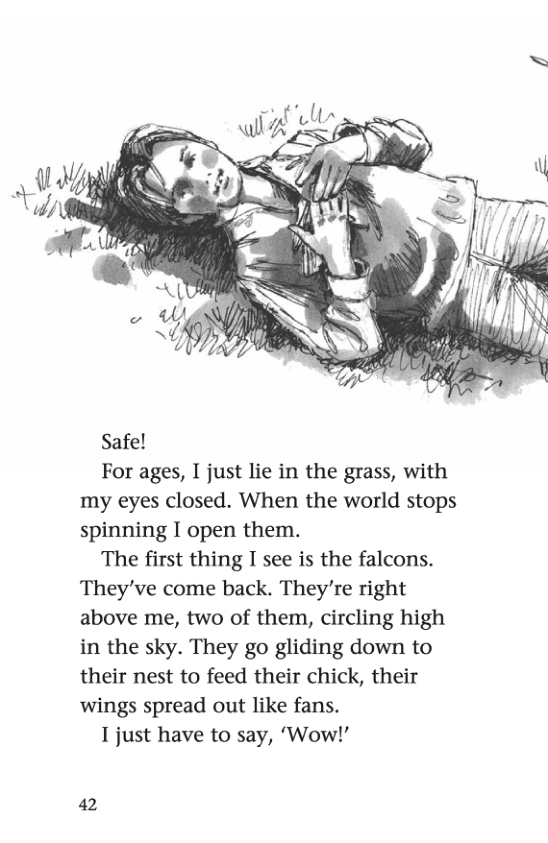 Safe!

For ages, I just lie in the grass, with my eyes closed. When the world stops spinning I open them.

The first thing I see is the falcons. They've come back. They're right above me, two of them, circling high in the sky. They go gliding down to their nest to feed their chick, their wings spread out like fans.

I just have to say, 'Wow!'

42